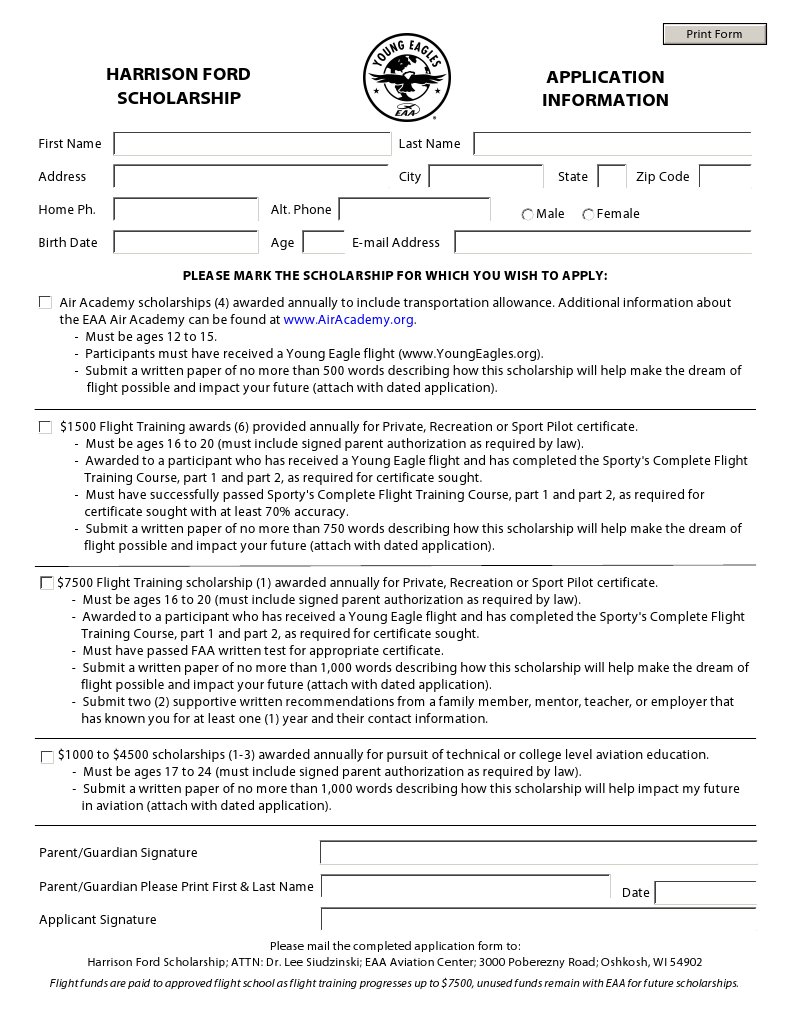 Print Form

HARRISON FORD SCHOLARSHIP

YOUNG EAGLES
EAA

APPLICATION INFORMATION

First Name
Last Name
Address
City
State
Zip Code
Home Ph.
Alt. Phone
Male
Female
Birth Date
Age
E-mail Address

PLEASE MARK THE SCHOLARSHIP FOR WHICH YOU WISH TO APPLY:

Air Academy scholarships (4) awarded annually to include transportation allowance. Additional information about the EAA Air Academy can be found at www.AirAcademy.org.
- Must be ages 12 to 15.
- Participants must have received a Young Eagle flight (www.YoungEagles.org).
- Submit a written paper of no more than 500 words describing how this scholarship will help make the dream of flight possible and impact your future (attach with dated application).

$1500 Flight Training awards (6) provided annually for Private, Recreation or Sport Pilot certificate.
- Must be ages 16 to 20 (must include signed parent authorization as required by law).
- Awarded to a participant who has received a Young Eagle flight and has completed the Sporty's Complete Flight Training Course, part 1 and part 2, as required for certificate sought.
- Must have successfully passed Sporty's Complete Flight Training Course, part 1 and part 2, as required for certificate sought with at least 70% accuracy.
- Submit a written paper of no more than 750 words describing how this scholarship will help make the dream of flight possible and impact your future (attach with dated application).

$7500 Flight Training scholarship (1) awarded annually for Private, Recreation or Sport Pilot certificate.
- Must be ages 16 to 20 (must include signed parent authorization as required by law).
- Awarded to a participant who has received a Young Eagle flight and has completed the Sporty's Complete Flight Training Course, part 1 and part 2, as required for certificate sought.
- Must have passed FAA written test for appropriate certificate.
- Submit a written paper of no more than 1,000 words describing how this scholarship will help make the dream of flight possible and impact your future (attach with dated application).
- Submit two (2) supportive written recommendations from a family member, mentor, teacher, or employer that has known you for at least one (1) year and their contact information.

$1000 to $4500 scholarships (1-3) awarded annually for pursuit of technical or college level aviation education.
- Must be ages 17 to 24 (must include signed parent authorization as required by law).
- Submit a written paper of no more than 1,000 words describing how this scholarship will help impact my future in aviation (attach with dated application).

Parent/Guardian Signature
Parent/Guardian Please Print First & Last Name
Date
Applicant Signature

Please mail the completed application form to:
Harrison Ford Scholarship; ATTN: Dr. Lee Siudzinski; EAA Aviation Center; 3000 Poberezny Road; Oshkosh, WI 54902

Flight funds are paid to approved flight school as flight training progresses up to $7500, unused funds remain with EAA for future scholarships.